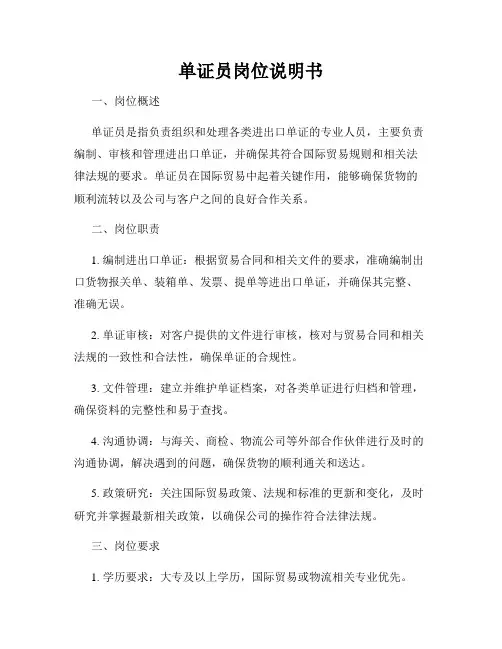 单证员岗位说明书

一、岗位概述

单证员是指负责组织和处理各类进出口单证的专业人员，主要负责编制、审核和管理进出口单证，并确保其符合国际贸易规则和相关法律法规的要求。单证员在国际贸易中起着关键作用，能够确保货物的顺利流转以及公司与客户之间的良好合作关系。

二、岗位职责

1. 编制进出口单证：根据贸易合同和相关文件的要求，准确编制出口货物报关单、装箱单、发票、提单等进出口单证，并确保其完整、准确无误。

2. 单证审核：对客户提供的文件进行审核，核对与贸易合同和相关法规的一致性和合法性，确保单证的合规性。

3. 文件管理：建立并维护单证档案，对各类单证进行归档和管理，确保资料的完整性和易于查找。

4. 沟通协调：与海关、商检、物流公司等外部合作伙伴进行及时的沟通协调，解决遇到的问题，确保货物的顺利通关和送达。

5. 政策研究：关注国际贸易政策、法规和标准的更新和变化，及时研究并掌握最新相关政策，以确保公司的操作符合法律法规。

三、岗位要求

1. 学历要求：大专及以上学历，国际贸易或物流相关专业优先。